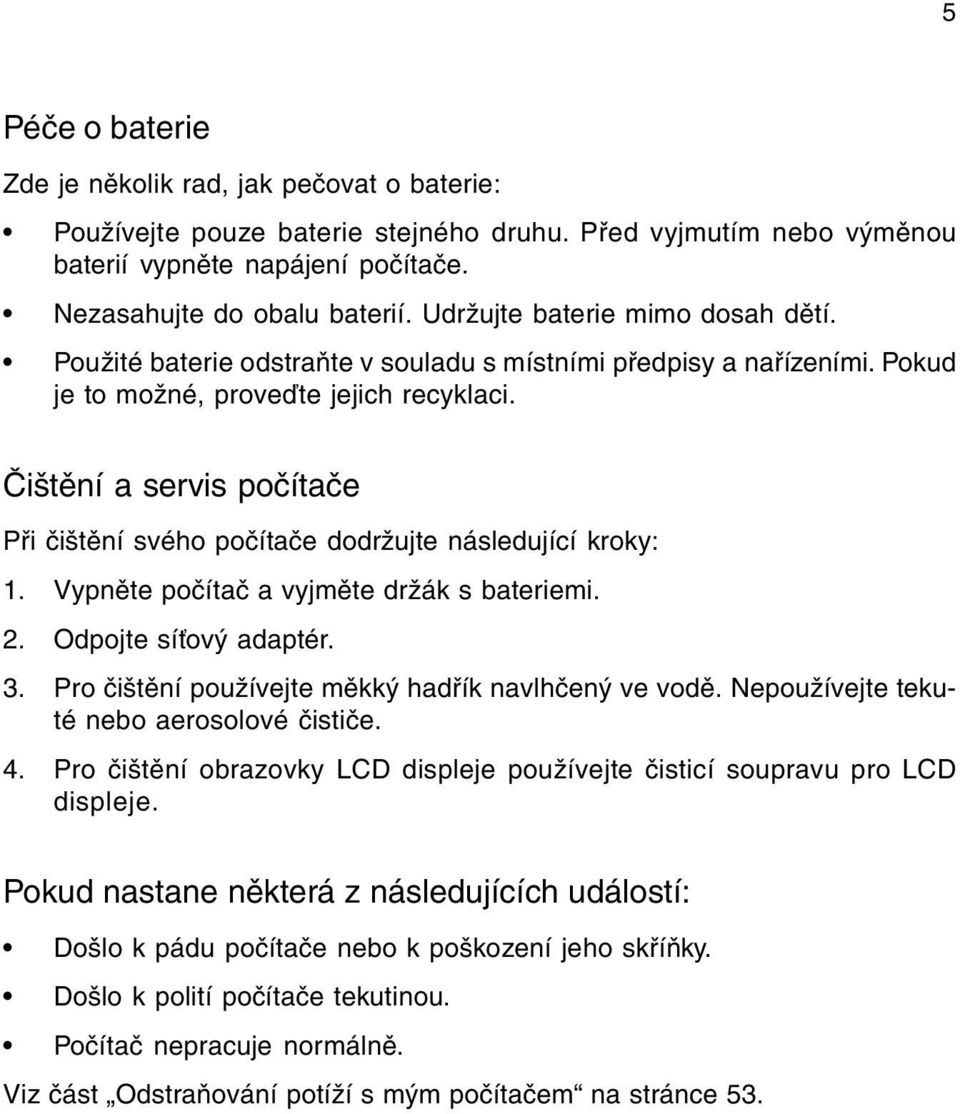 5

Péče o baterie

Zde je několik rad, jak pečovat o baterie:

• Používejte pouze baterie stejného druhu. Před vyjmutím nebo výměnou baterií vypněte napájení počítače.

• Nezasahujte do obalu baterií. Udržujte baterie mimo dosah dětí.

• Použité baterie odstraňte v souladu s místními předpisy a nařízeními. Pokud je to možné, proveďte jejich recyklaci.

Čištění a servis počítače

Při čištění svého počítače dodržujte následující kroky:

1. Vypněte počítač a vyjměte držák s bateriemi.

2. Odpojte síťový adaptér.

3. Pro čištění používejte měkký hadřík navlhčený ve vodě. Nepoužívejte tekuté nebo aerosolové čističe.

4. Pro čištění obrazovky LCD displeje používejte čisticí soupravu pro LCD displeje.

Pokud nastane některá z následujících událostí:

• Došlo k pádu počítače nebo k poškození jeho skříňky.

• Došlo k polití počítače tekutinou.

• Počítač nepracuje normálně.

Viz část „Odstraňování potíží s mým počítačem“ na stránce 53.